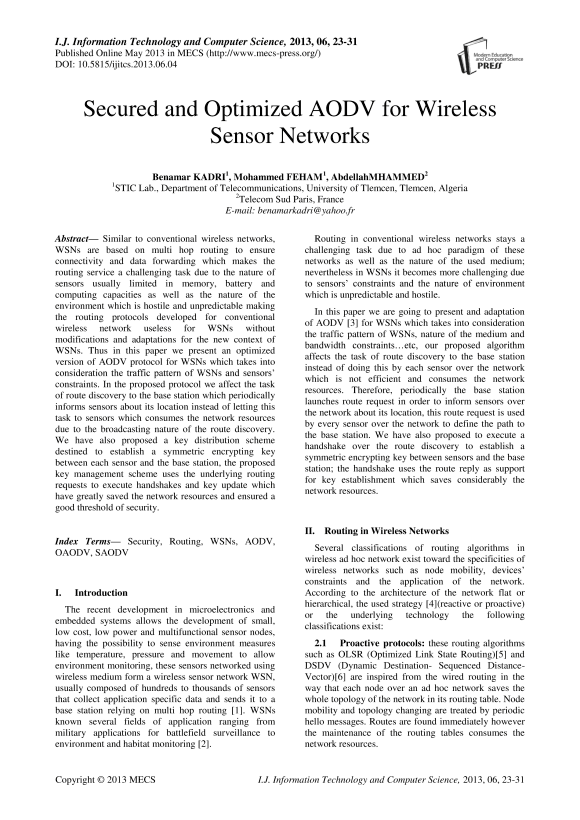 I.J. Information Technology and Computer Science, 2013, 06, 23-31
Published Online May 2013 in MECS (http://www.mecs-press.org/)
DOI: 10.5815/ijitcs.2013.06.04

Modern Education and Computer Science PRESS

Secured and Optimized AODV for Wireless Sensor Networks

Benamar KADRI$^1$, Mohammed FEHAM$^1$, AbdellahMHAMMED$^2$
$^1$STIC Lab., Department of Telecommunications, University of Tlemcen, Tlemcen, Algeria
$^2$Telecom Sud Paris, France
E-mail: benamarkadri@yahoo.fr

Abstract— Similar to conventional wireless networks, WSNs are based on multi hop routing to ensure connectivity and data forwarding which makes the routing service a challenging task due to the nature of sensors usually limited in memory, battery and computing capacities as well as the nature of the environment which is hostile and unpredictable making the routing protocols developed for conventional wireless network useless for WSNs without modifications and adaptations for the new context of WSNs. Thus in this paper we present an optimized version of AODV protocol for WSNs which takes into consideration the traffic pattern of WSNs and sensors' constraints. In the proposed protocol we affect the task of route discovery to the base station which periodically informs sensors about its location instead of letting this task to sensors which consumes the network resources due to the broadcasting nature of the route discovery. We have also proposed a key distribution scheme destined to establish a symmetric encrypting key between each sensor and the base station, the proposed key management scheme uses the underlying routing requests to execute handshakes and key update which have greatly saved the network resources and ensured a good threshold of security.

Index Terms— Security, Routing, WSNs, AODV, OAODV, SAODV

I. Introduction

The recent development in microelectronics and embedded systems allows the development of small, low cost, low power and multifunctional sensor nodes, having the possibility to sense environment measures like temperature, pressure and movement to allow environment monitoring, these sensors networked using wireless medium form a wireless sensor network WSN, usually composed of hundreds to thousands of sensors that collect application specific data and sends it to a base station relying on multi hop routing [1]. WSNs known several fields of application ranging from military applications for battlefield surveillance to environment and habitat monitoring [2].

Routing in conventional wireless networks stays a challenging task due to ad hoc paradigm of these networks as well as the nature of the used medium; nevertheless in WSNs it becomes more challenging due to sensors' constraints and the nature of environment which is unpredictable and hostile.

In this paper we are going to present and adaptation of AODV [3] for WSNs which takes into consideration the traffic pattern of WSNs, nature of the medium and bandwidth constraints…etc, our proposed algorithm affects the task of route discovery to the base station instead of doing this by each sensor over the network which is not efficient and consumes the network resources. Therefore, periodically the base station launches route request in order to inform sensors over the network about its location, this route request is used by every sensor over the network to define the path to the base station. We have also proposed to execute a handshake over the route discovery to establish a symmetric encrypting key between sensors and the base station; the handshake uses the route reply as support for key establishment which saves considerably the network resources.

II. Routing in Wireless Networks

Several classifications of routing algorithms in wireless ad hoc network exist toward the specificities of wireless networks such as node mobility, devices' constraints and the application of the network. According to the architecture of the network flat or hierarchical, the used strategy [4](reactive or proactive) or the underlying technology the following classifications exist:

2.1 Proactive protocols: these routing algorithms such as OLSR (Optimized Link State Routing)[5] and DSDV (Dynamic Destination- Sequenced Distance-Vector)[6] are inspired from the wired routing in the way that each node over an ad hoc network saves the whole topology of the network in its routing table. Node mobility and topology changing are treated by periodic hello messages. Routes are found immediately however the maintenance of the routing tables consumes the network resources.

Copyright © 2013 MECS    I.J. Information Technology and Computer Science, 2013, 06, 23-31